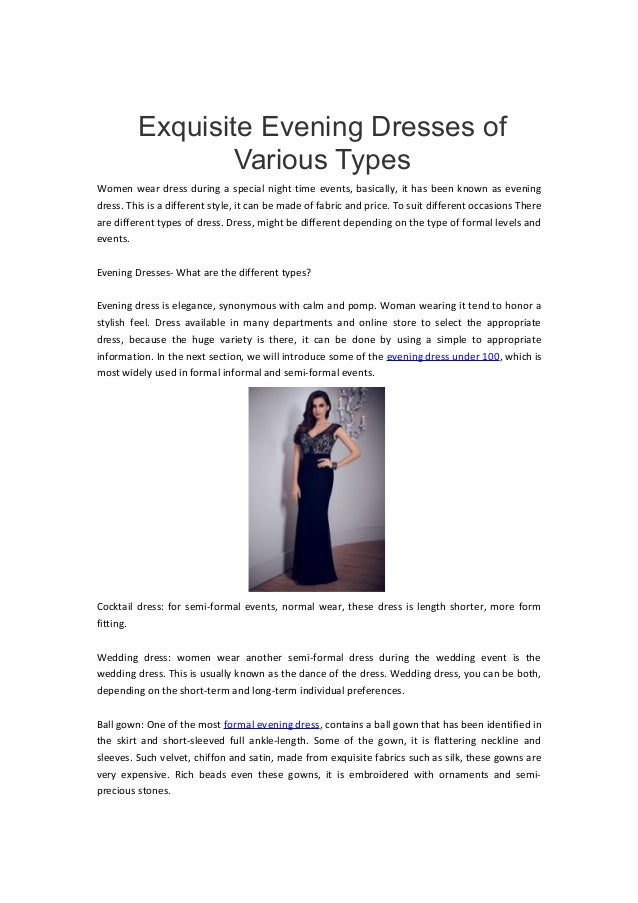 Exquisite Evening Dresses of Various Types

Women wear dress during a special night time events, basically, it has been known as evening dress. This is a different style, it can be made of fabric and price. To suit different occasions There are different types of dress. Dress, might be different depending on the type of formal levels and events.

Evening Dresses- What are the different types?

Evening dress is elegance, synonymous with calm and pomp. Woman wearing it tend to honor a stylish feel. Dress available in many departments and online store to select the appropriate dress, because the huge variety is there, it can be done by using a simple to appropriate information. In the next section, we will introduce some of the evening dress under 100, which is most widely used in formal informal and semi-formal events.

Cocktail dress: for semi-formal events, normal wear, these dress is length shorter, more form fitting.

Wedding dress: women wear another semi-formal dress during the wedding event is the wedding dress. This is usually known as the dance of the dress. Wedding dress, you can be both, depending on the short-term and long-term individual preferences.

Ball gown: One of the most formal evening dress, contains a ball gown that has been identified in the skirt and short-sleeved full ankle-length. Some of the gown, it is flattering neckline and sleeves. Such velvet, chiffon and satin, made from exquisite fabrics such as silk, these gowns are very expensive. Rich beads even these gowns, it is embroidered with ornaments and semi-precious stones.